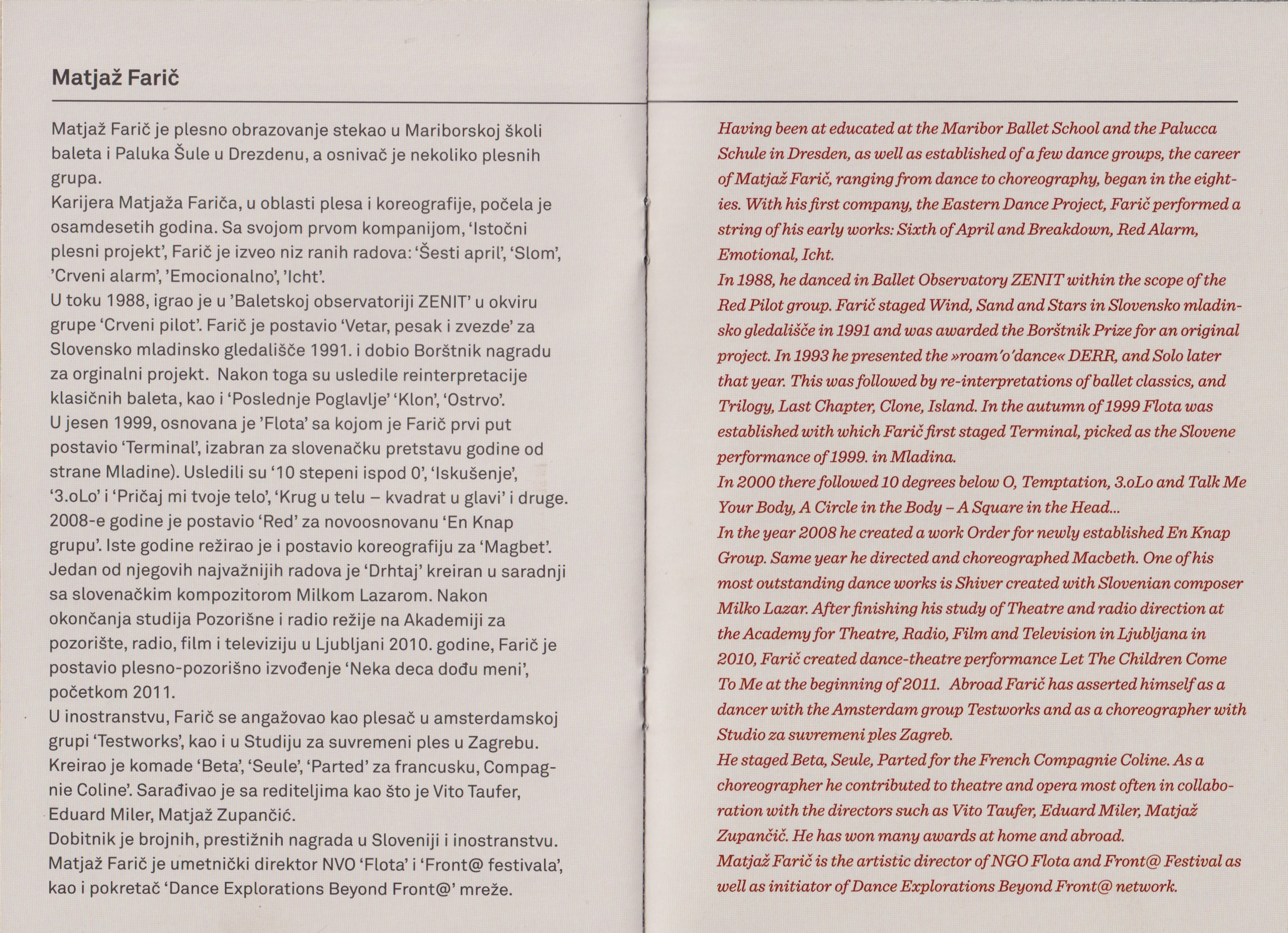 Matjaž Farič

Matjaž Farič je plesno obrazovanje stekao u Mariborskoj školi baleta i Paluka Šule u Drezdenu, a osnivač je nekoliko plesnih grupa.
Karijera Matjaža Fariča, u oblasti plesa i koreografije, počela je osamdesetih godina. Sa svojom prvom kompanijom, 'Istočni plesni projekt', Farič je izveo niz ranih radova: 'Šesti april', 'Slom', 'Crveni alarm', 'Emocionalno', 'Icht'.
U toku 1988, igrao je u 'Baletskoj observatoriji ZENIT' u okviru grupe 'Crveni pilot'. Farič je postavio 'Vetar, pesak i zvezde' za Slovensko mladinsko gledališče 1991. i dobio Borštnik nagradu za orginalni projekt. Nakon toga su usledile reinterpretacije klasičnih baleta, kao i 'Poslednje Poglavlje' 'Klon', 'Ostrvo'.
U jesen 1999, osnovana je 'Flota' sa kojom je Farič prvi put postavio 'Terminal', izabran za slovenačku pretstavu godine od strane Mladine). Usledili su '10 stepeni ispod 0', 'Iskušenje', '3.oLo' i 'Pričaj mi tvoje telo', 'Krug u telu – kvadrat u glavi' i druge.
2008-e godine je postavio 'Red' za novoosnovanu 'En Knap grupu'. Iste godine režirao je i postavio koreografiju za 'Magbet'. Jedan od njegovih najvažnijih radova je 'Drhtaj' kreiran u saradnji sa slovenačkim kompozitorom Milkom Lazarom. Nakon okončanja studija Pozorišne i radio režije na Akademiji za pozorište, radio, film i televiziju u Ljubljani 2010. godine, Farič je postavio plesno-pozorišno izvođenje 'Neka deca dođu meni', početkom 2011.
U inostranstvu, Farič se angažovao kao plesač u amsterdamskoj grupi 'Testworks', kao i u Studiju za suvremeni ples u Zagrebu. Kreirao je komade 'Beta', 'Seule', 'Parted' za francusku, Compagnie Coline'. Sarađivao je sa rediteljima kao što je Vito Taufer, Eduard Miler, Matjaž Zupančić.
Dobitnik je brojnih, prestižnih nagrada u Sloveniji i inostranstvu. Matjaž Farič je umetnički direktor NVO 'Flota' i 'Front@ festivala', kao i pokretač 'Dance Explorations Beyond Front@' mreže.

Having been at educated at the Maribor Ballet School and the Palucca Schule in Dresden, as well as established of a few dance groups, the career of Matjaž Farič, ranging from dance to choreography, began in the eighties. With his first company, the Eastern Dance Project, Farič performed a string of his early works: Sixth of April and Breakdown, Red Alarm, Emotional, Icht.
In 1988, he danced in Ballet Observatory ZENIT within the scope of the Red Pilot group. Farič staged Wind, Sand and Stars in Slovensko mladinsko gledališče in 1991 and was awarded the Borštnik Prize for an original project. In 1993 he presented the »roam'o'dance« DERR, and Solo later that year. This was followed by re-interpretations of ballet classics, and Trilogy, Last Chapter, Clone, Island. In the autumn of 1999 Flota was established with which Farič first staged Terminal, picked as the Slovene performance of 1999. in Mladina.
In 2000 there followed 10 degrees below O, Temptation, 3.oLo and Talk Me Your Body, A Circle in the Body – A Square in the Head...
In the year 2008 he created a work Order for newly established En Knap Group. Same year he directed and choreographed Macbeth. One of his most outstanding dance works is Shiver created with Slovenian composer Milko Lazar. After finishing his study of Theatre and radio direction at the Academy for Theatre, Radio, Film and Television in Ljubljana in 2010, Farič created dance-theatre performance Let The Children Come To Me at the beginning of 2011. Abroad Farič has asserted himself as a dancer with the Amsterdam group Testworks and as a choreographer with Studio za suvremeni ples Zagreb.
He staged Beta, Seule, Parted for the French Compagnie Coline. As a choreographer he contributed to theatre and opera most often in collaboration with the directors such as Vito Taufer, Eduard Miler, Matjaž Zupančič. He has won many awards at home and abroad.
Matjaž Farič is the artistic director of NGO Flota and Front@ Festival as well as initiator of Dance Explorations Beyond Front@ network.